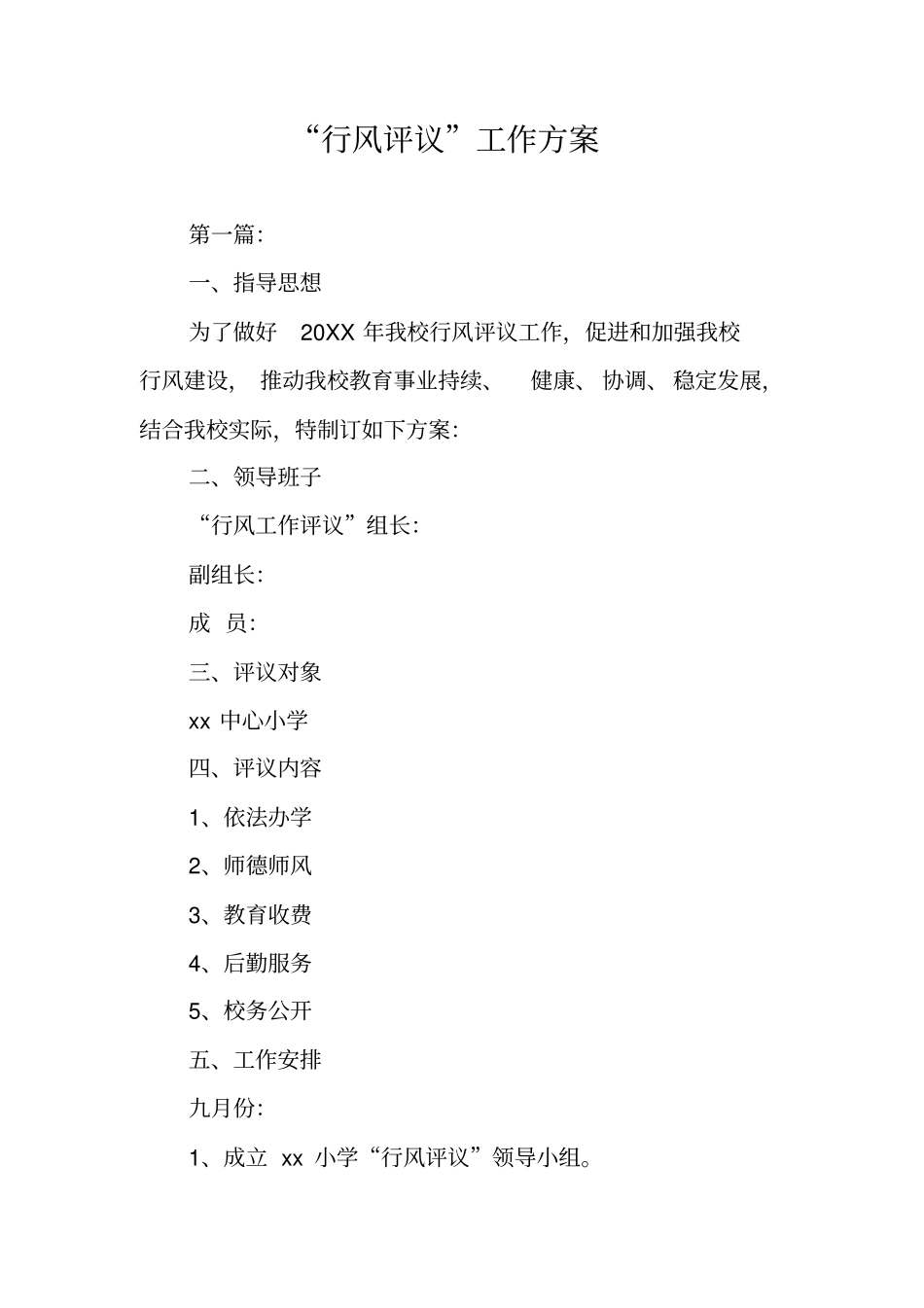 “行风评议”工作方案

第一篇:

一、指导思想

为了做好 20XX 年我校行风评议工作，促进和加强我校行风建设，推动我校教育事业持续、健康、协调、稳定发展，结合我校实际，特制订如下方案:

二、领导班子

“行风工作评议”组长:

副组长:

成 员:

三、评议对象

xx 中心小学

四、评议内容

1、依法办学

2、师德师风

3、教育收费

4、后勤服务

5、校务公开

五、工作安排

九月份:

1、成立 xx 小学“行风评议”领导小组。